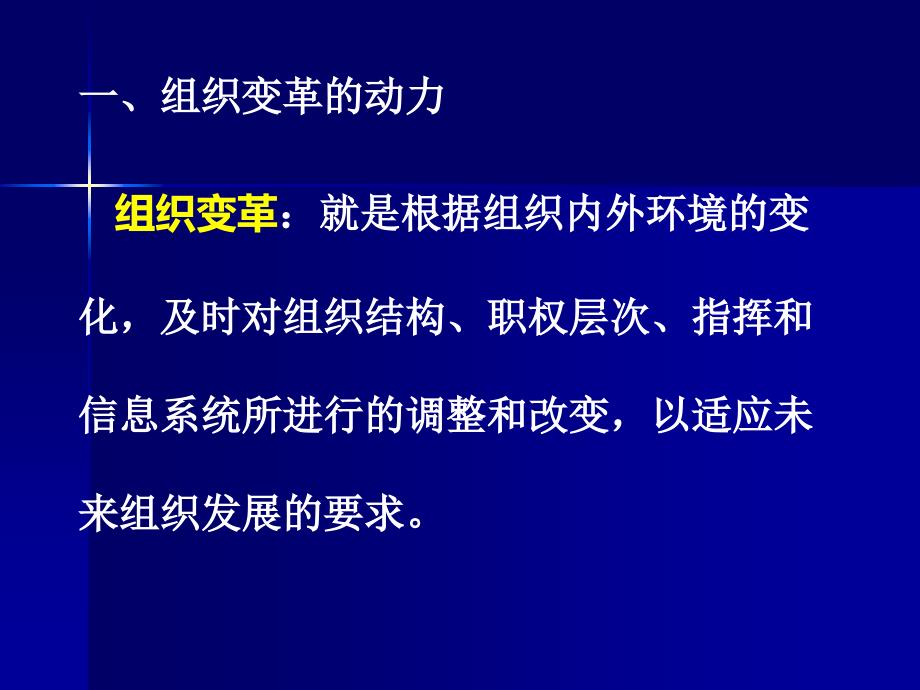 一、组织变革的动力

组织变革：就是根据组织内外环境的变化，及时对组织结构、职权层次、指挥和信息系统所进行的调整和改变，以适应未来组织发展的要求。